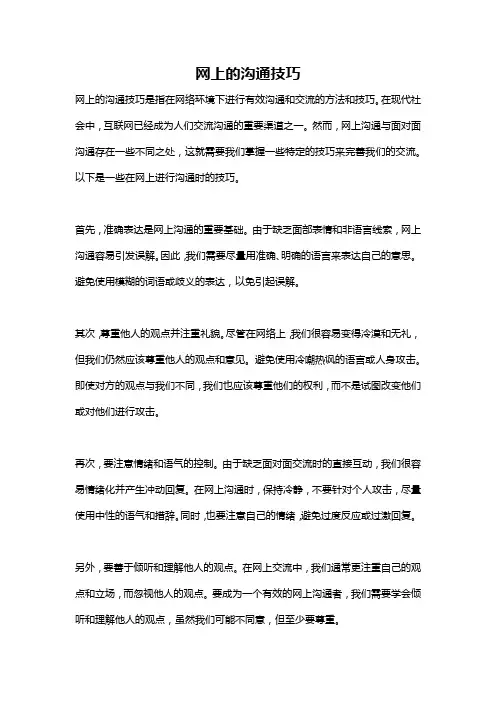 网上的沟通技巧

网上的沟通技巧是指在网络环境下进行有效沟通和交流的方法和技巧。在现代社会中，互联网已经成为人们交流沟通的重要渠道之一。然而，网上沟通与面对面沟通存在一些不同之处，这就需要我们掌握一些特定的技巧来完善我们的交流。以下是一些在网上进行沟通时的技巧。

首先，准确表达是网上沟通的重要基础。由于缺乏面部表情和非语言线索，网上沟通容易引发误解。因此，我们需要尽量用准确、明确的语言来表达自己的意思。避免使用模糊的词语或歧义的表达，以免引起误解。

其次，尊重他人的观点并注重礼貌。尽管在网络上，我们很容易变得冷漠和无礼，但我们仍然应该尊重他人的观点和意见。避免使用冷嘲热讽的语言或人身攻击。即使对方的观点与我们不同，我们也应该尊重他们的权利，而不是试图改变他们或对他们进行攻击。

再次，要注意情绪和语气的控制。由于缺乏面对面交流时的直接互动，我们很容易情绪化并产生冲动回复。在网上沟通时，保持冷静，不要针对个人攻击，尽量使用中性的语气和措辞。同时，也要注意自己的情绪，避免过度反应或过激回复。

另外，要善于倾听和理解他人的观点。在网上交流中，我们通常更注重自己的观点和立场，而忽视他人的观点。要成为一个有效的网上沟通者，我们需要学会倾听和理解他人的观点，虽然我们可能不同意，但至少要尊重。